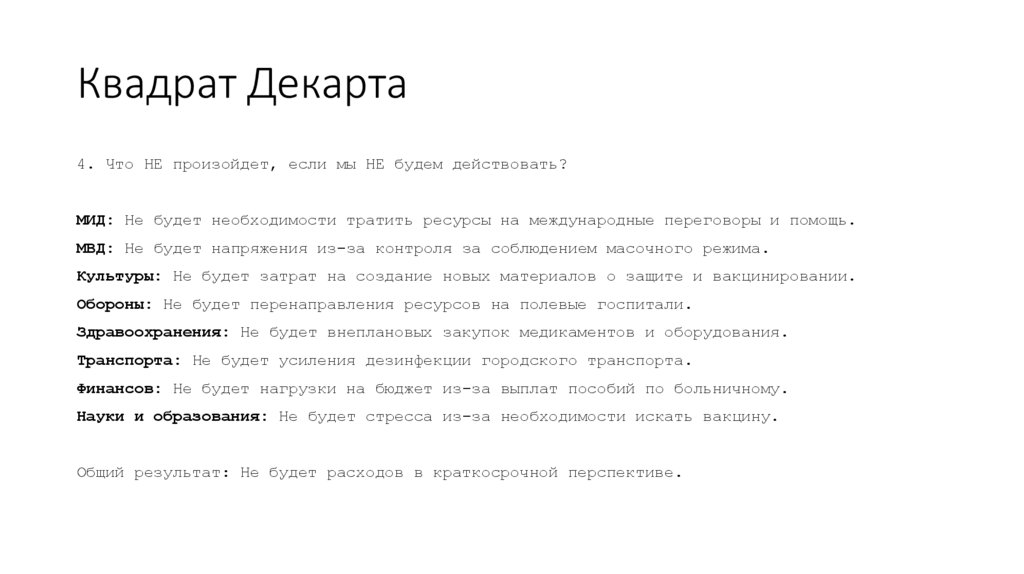 Квадрат Декарта

4. Что НЕ произойдет, если мы НЕ будем действовать?

МИД: Не будет необходимости тратить ресурсы на международные переговоры и помощь.
МВД: Не будет напряжения из-за контроля за соблюдением масочного режима.
Культуры: Не будет затрат на создание новых материалов о защите и вакцинировании.
Обороны: Не будет перенаправления ресурсов на полевые госпитали.
Здравоохранения: Не будет внеплановых закупок медикаментов и оборудования.
Транспорта: Не будет усиления дезинфекции городского транспорта.
Финансов: Не будет нагрузки на бюджет из-за выплат пособий по больничному.
Науки и образования: Не будет стресса из-за необходимости искать вакцину.

Общий результат: Не будет расходов в краткосрочной перспективе.